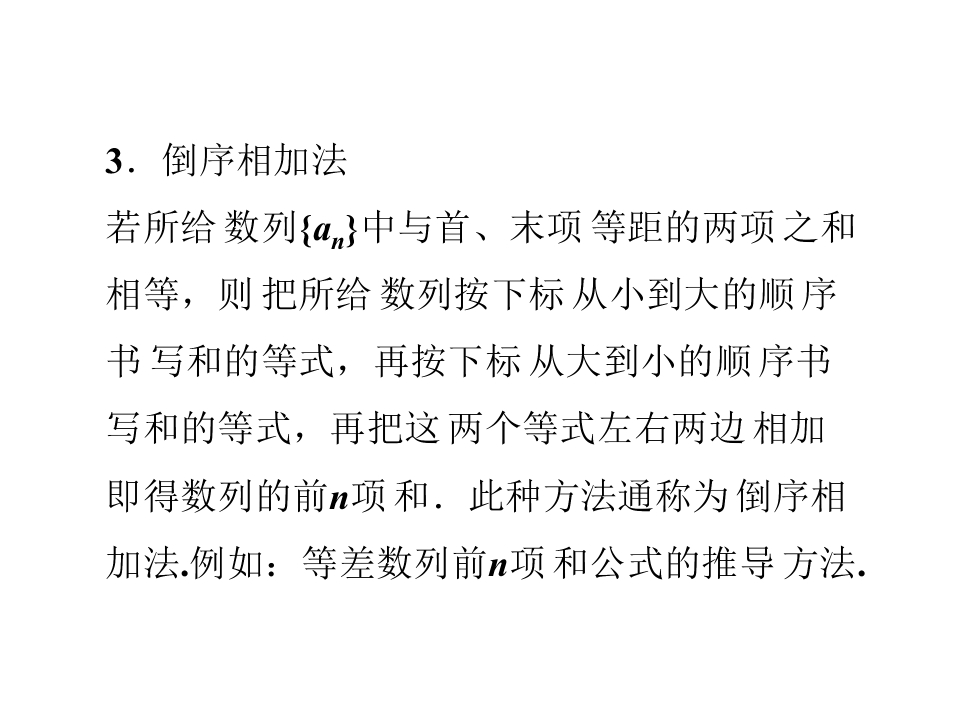 3．倒序相加法

若所给数列$\{a_n\}$中与首、末项等距的两项之和相等，则把所给数列按下标从小到大的顺序书写和的等式，再按下标从大到小的顺序书写和的等式，再把这两个等式左右两边相加即得数列的前n项和．此种方法通称为倒序相加法.例如：等差数列前n项和公式的推导方法.